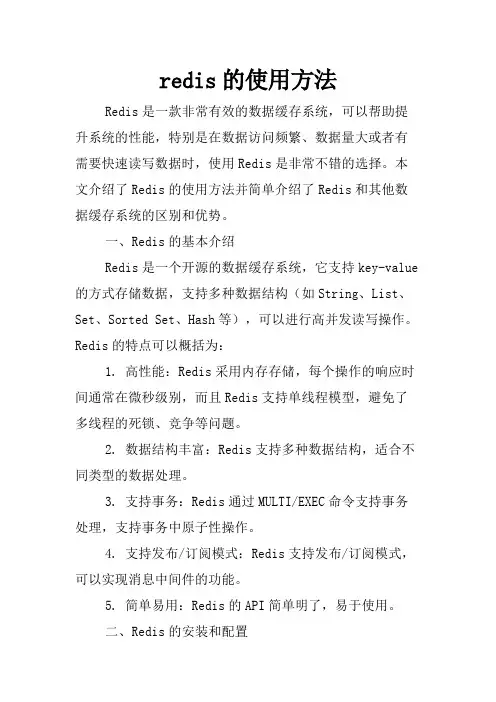 redis的使用方法

Redis是一款非常有效的数据缓存系统，可以帮助提升系统的性能，特别是在数据访问频繁、数据量大或者有需要快速读写数据时，使用Redis是非常不错的选择。本文介绍了Redis的使用方法并简单介绍了Redis和其他数据缓存系统的区别和优势。

一、Redis的基本介绍

Redis是一个开源的数据缓存系统，它支持key-value的方式存储数据，支持多种数据结构（如String、List、Set、Sorted Set、Hash等），可以进行高并发读写操作。Redis的特点可以概括为：

1. 高性能：Redis采用内存存储，每个操作的响应时间通常在微秒级别，而且Redis支持单线程模型，避免了多线程的死锁、竞争等问题。

2. 数据结构丰富：Redis支持多种数据结构，适合不同类型的数据处理。

3. 支持事务：Redis通过MULTI/EXEC命令支持事务处理，支持事务中原子性操作。

4. 支持发布/订阅模式：Redis支持发布/订阅模式，可以实现消息中间件的功能。

5. 简单易用：Redis的API简单明了，易于使用。

二、Redis的安装和配置